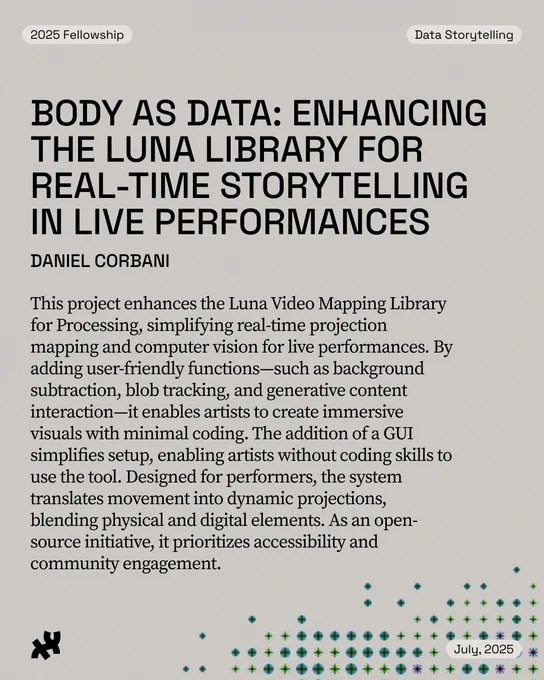 2025 Fellowship

Data Storytelling

BODY AS DATA: ENHANCING THE LUNA LIBRARY FOR REAL-TIME STORYTELLING IN LIVE PERFORMANCES

DANIEL CORBANI

This project enhances the Luna Video Mapping Library for Processing, simplifying real-time projection mapping and computer vision for live performances. By adding user-friendly functions—such as background subtraction, blob tracking, and generative content interaction—it enables artists to create immersive visuals with minimal coding. The addition of a GUI simplifies setup, enabling artists without coding skills to use the tool. Designed for performers, the system translates movement into dynamic projections, blending physical and digital elements. As an open-source initiative, it prioritizes accessibility and community engagement.

July, 2025